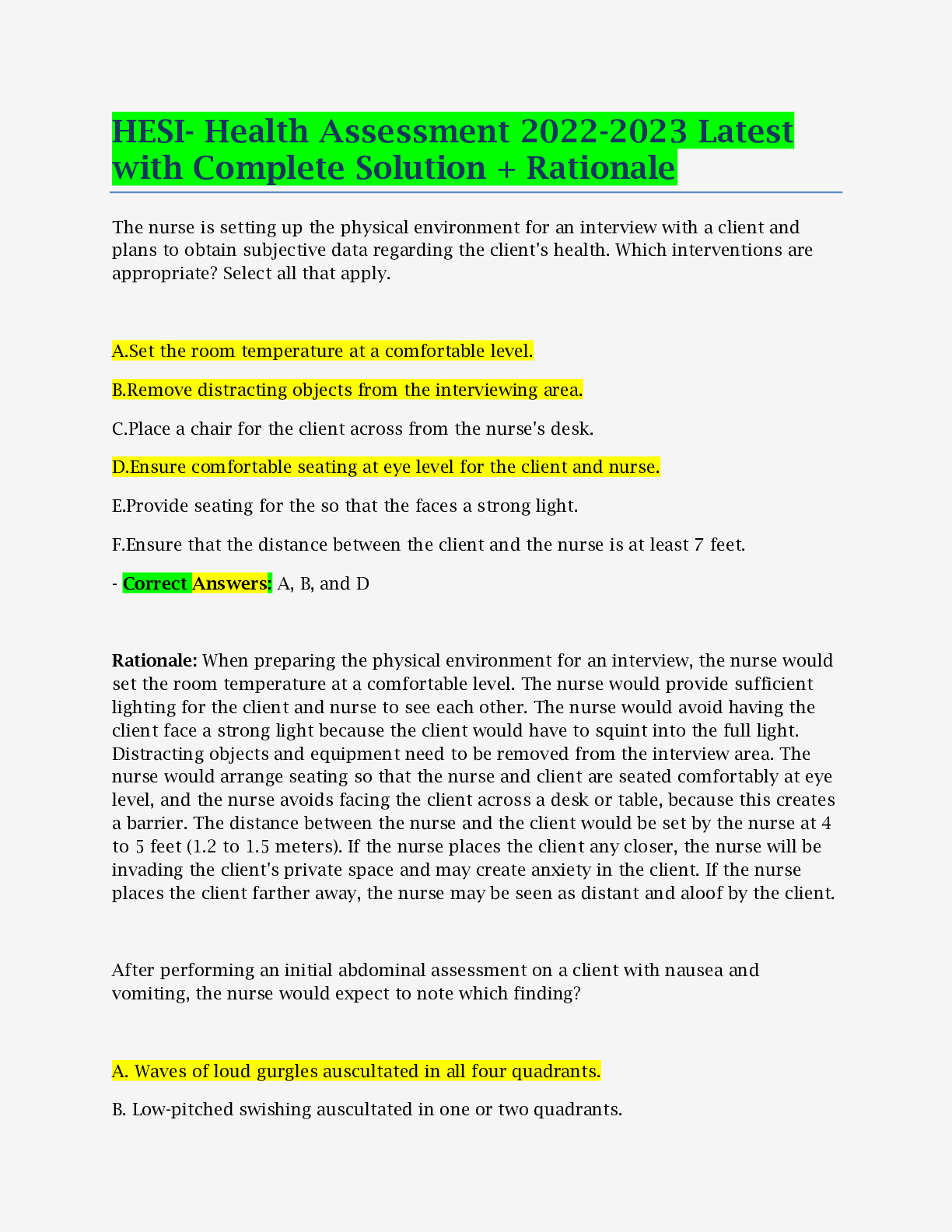 HESI- Health Assessment 2022-2023 Latest with Complete Solution + Rationale

The nurse is setting up the physical environment for an interview with a client and plans to obtain subjective data regarding the client's health. Which interventions are appropriate? Select all that apply.

A.Set the room temperature at a comfortable level.

B.Remove distracting objects from the interviewing area.

C.Place a chair for the client across from the nurse's desk.

D.Ensure comfortable seating at eye level for the client and nurse.

E.Provide seating for the so that the faces a strong light.

F.Ensure that the distance between the client and the nurse is at least 7 feet.

- Correct Answers: A, B, and D

Rationale: When preparing the physical environment for an interview, the nurse would set the room temperature at a comfortable level. The nurse would provide sufficient lighting for the client and nurse to see each other. The nurse would avoid having the client face a strong light because the client would have to squint into the full light. Distracting objects and equipment need to be removed from the interview area. The nurse would arrange seating so that the nurse and client are seated comfortably at eye level, and the nurse avoids facing the client across a desk or table, because this creates a barrier. The distance between the nurse and the client would be set by the nurse at 4 to 5 feet (1.2 to 1.5 meters). If the nurse places the client any closer, the nurse will be invading the client's private space and may create anxiety in the client. If the nurse places the client farther away, the nurse may be seen as distant and aloof by the client.

After performing an initial abdominal assessment on a client with nausea and vomiting, the nurse would expect to note which finding?

A. Waves of loud gurgles auscultated in all four quadrants.

B. Low-pitched swishing auscultated in one or two quadrants.